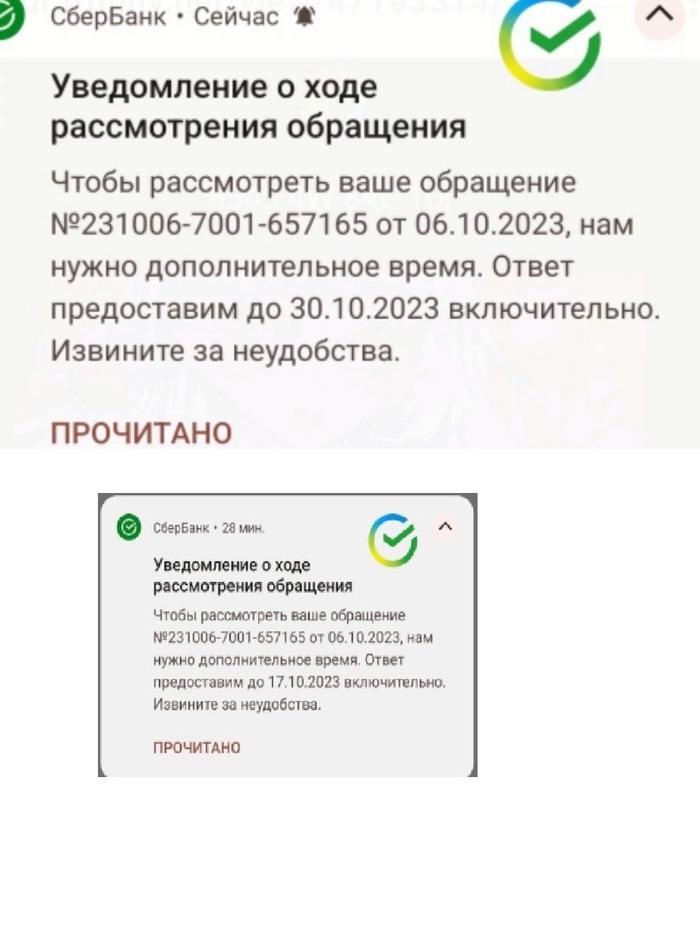 СберБанк • Сейчас

Уведомление о ходе рассмотрения обращения

Чтобы рассмотреть ваше обращение №231006-7001-657165 от 06.10.2023, нам нужно дополнительное время. Ответ предоставим до 30.10.2023 включительно. Извините за неудобства.

ПРОЧИТАНО

СберБанк • 28 мин.

Уведомление о ходе рассмотрения обращения

Чтобы рассмотреть ваше обращение №231006-7001-657165 от 06.10.2023, нам нужно дополнительное время. Ответ предоставим до 17.10.2023 включительно. Извините за неудобства.

ПРОЧИТАНО